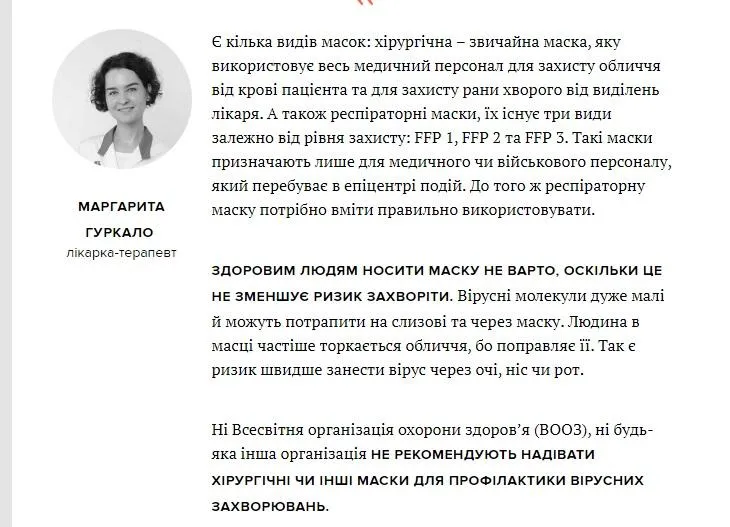 МАРГАРИТА ГУРКАЛО
лікарка-терапевт

Є кілька видів масок: хірургічна – звичайна маска, яку використовує весь медичний персонал для захисту обличчя від крові пацієнта та для захисту рани хворого від виділень лікаря. А також респіраторні маски, їх існує три види залежно від рівня захисту: FFP 1, FFP 2 та FFP 3. Такі маски призначають лише для медичного чи військового персоналу, який перебуває в епіцентрі подій. До того ж респіраторну маску потрібно вміти правильно використовувати.

ЗДОРОВИМ ЛЮДЯМ НОСИТИ МАСКУ НЕ ВАРТО, ОСКІЛЬКИ ЦЕ НЕ ЗМЕНШУЄ РИЗИК ЗАХВОРІТИ. Вірусні молекули дуже малі й можуть потрапити на слизові та через маску. Людина в масці частіше торкається обличчя, бо поправляє її. Так є ризик швидше занести вірус через очі, ніс чи рот.

Ні Всесвітня організація охорони здоров'я (ВООЗ), ні будь-яка інша організація НЕ РЕКОМЕНДУЮТЬ НАДІВАТИ ХІРУРГІЧНІ ЧИ ІНШІ МАСКИ ДЛЯ ПРОФІЛАКТИКИ ВІРУСНИХ ЗАХВОРЮВАНЬ.